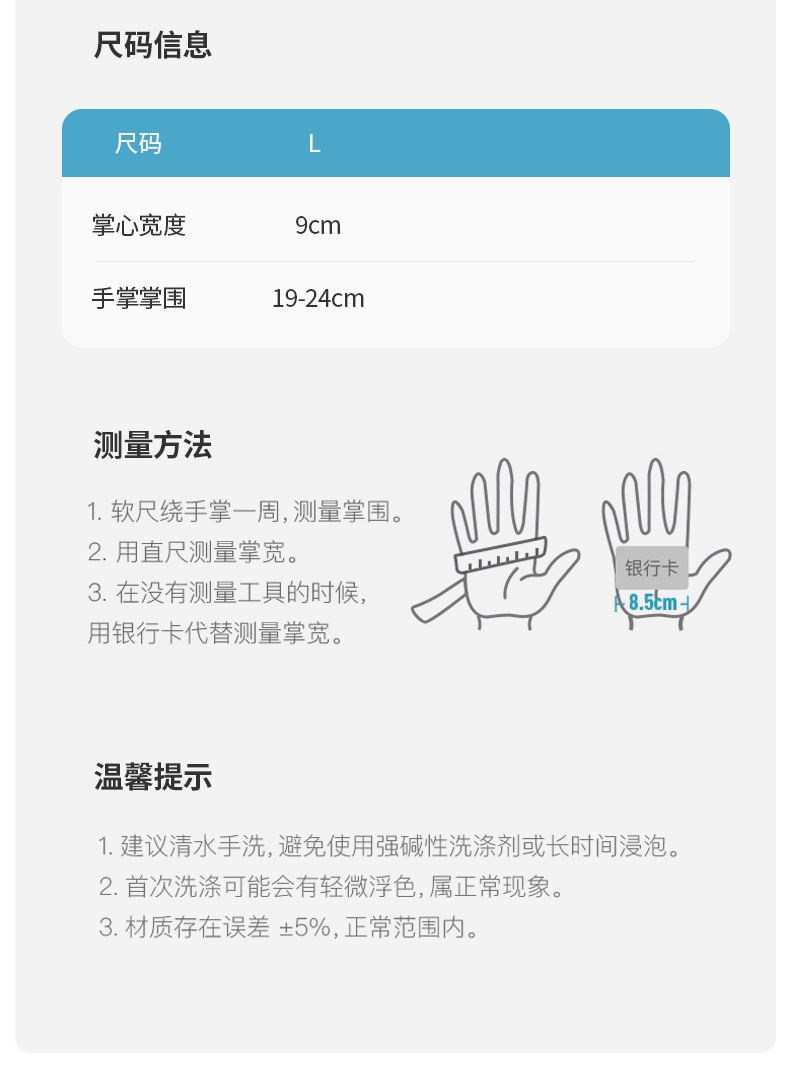 尺码信息

| 尺码 | L |
|---|---|
| 掌心宽度 | 9cm |
| 手掌掌围 | 19-24cm |

测量方法

1.软尺绕手掌一周,测量掌围。
2.用直尺测量掌宽。
3.在没有测量工具的时候,用银行卡代替测量掌宽。

银行卡
8.5cm

温馨提示

1.建议清水手洗,避免使用强碱性洗涤剂或长时间浸泡。
2.首次洗涤可能会有轻微浮色,属正常现象。
3.材质存在误差 ±5%,正常范围内。